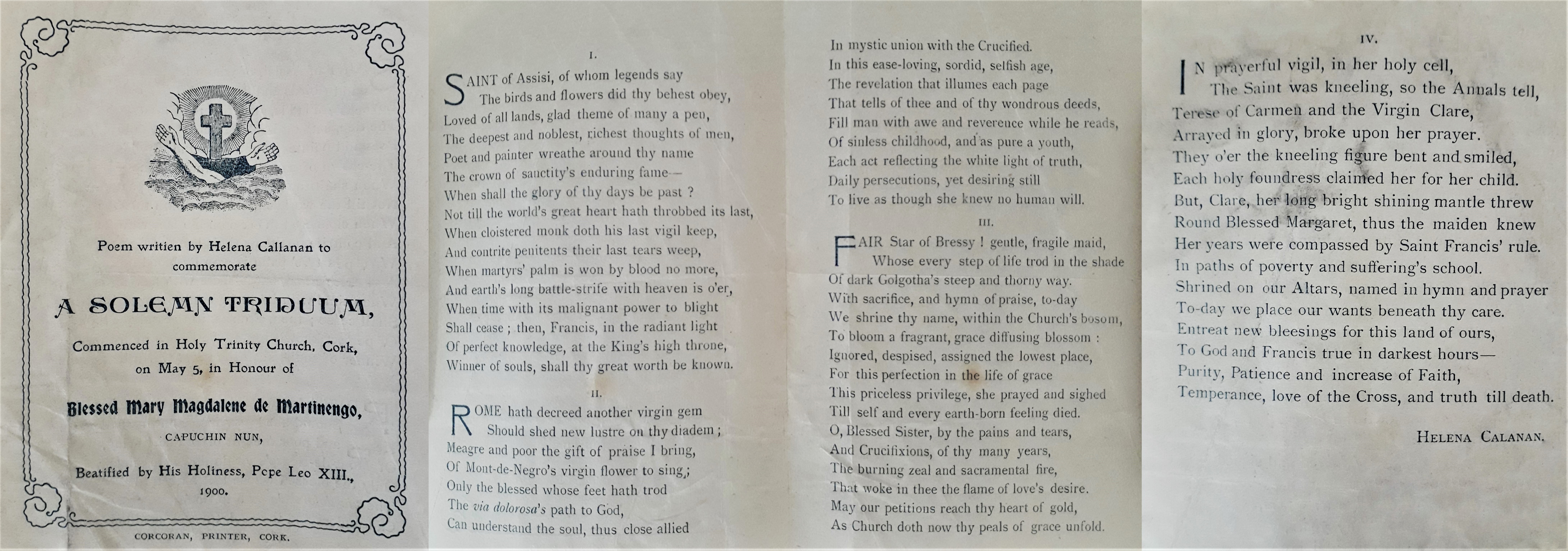 Poem writien by Helena Callanan to commemorate

A SOLEMN TRIDUUM,

Commenced in Holy Trinity Church, Cork, on May 5, in Honour of

Blessed Mary Magdalene de Martinengo,

CAPUCHIN NUN,

Beatified by His Holiness, Pope Leo XIII., 1900.

CORCORAN, PRINTER, CORK.

I.

SAINT of Assisi, of whom legends say
The birds and flowers did thy behest obey,
Loved of all lands, glad theme of many a pen,
The deepest and noblest, richest thoughts of men,
Poet and painter wreathe around thy name
The crown of sanctity's enduring fame—
When shall the glory of thy days be past ?
Not till the world's great heart hath throbbed its last,
When cloistered monk doth his last vigil keep,
And contrite penitents their last tears weep,
When martyrs' palm is won by blood no more,
And earth's long battle-strife with heaven is o'er,
When time with its malignant power to blight
Shall cease ; then, Francis, in the radiant light
Of perfect knowledge, at the King's high throne,
Winner of souls, shall thy great worth be known.

II.

ROME hath decreed another virgin gem
Should shed new lustre on thy diadem ;
Meagre and poor the gift of praise I bring,
Of Mont-de-Negro's virgin flower to sing ;
Only the blessed whose feet hath trod
The via dolorosa's path to God,
Can understand the soul, thus close allied
In mystic union with the Crucified.
In this ease-loving, sordid, selfish age,
The revelation that illumes each page
That tells of thee and of thy wondrous deeds,
Fill man with awe and reverence while he reads,
Of sinless childhood, and as pure a youth,
Each act reflecting the white light of truth,
Daily persecutions, yet desiring still
To live as though she knew no human will.

III.

FAIR Star of Bressy ! gentle, fragile maid,
Whose every step of life trod in the shade
Of dark Golgotha's steep and thorny way.
With sacrifice, and hymn of praise, to-day
We shrine thy name, within the Church's bosom,
To bloom a fragrant, grace diffusing blossom :
Ignored, despised, assigned the lowest place,
For this perfection in the life of grace
This priceless privilege, she prayed and sighed
Till self and every earth-born feeling died.
O, Blessed Sister, by the pains and tears,
And Crucifixions, of thy many years,
The burning zeal and sacramental fire,
That woke in thee the flame of love's desire.
May our petitions reach thy heart of gold,
As Church doth now thy peals of grace unfold.

IV.

IN prayerful vigil, in her holy cell,
The Saint was kneeling, so the Annals tell,
Terese of Carmen and the Virgin Clare,
Arrayed in glory, broke upon her prayer.
They o'er the kneeling figure bent and smiled,
Each holy foundress claimed her for her child.
But, Clare, her long bright shining mantle threw
Round Blessed Margaret, thus the maiden knew
Her years were compassed by Saint Francis' rule.
In paths of poverty and suffering's school.
Shrined on our Altars, named in hymn and prayer
To-day we place our wants beneath thy care.
Entreat new bleesings for this land of ours,
To God and Francis true in darkest hours—
Purity, Patience and increase of Faith,
Temperance, love of the Cross, and truth till death.

HELENA CALANAN.